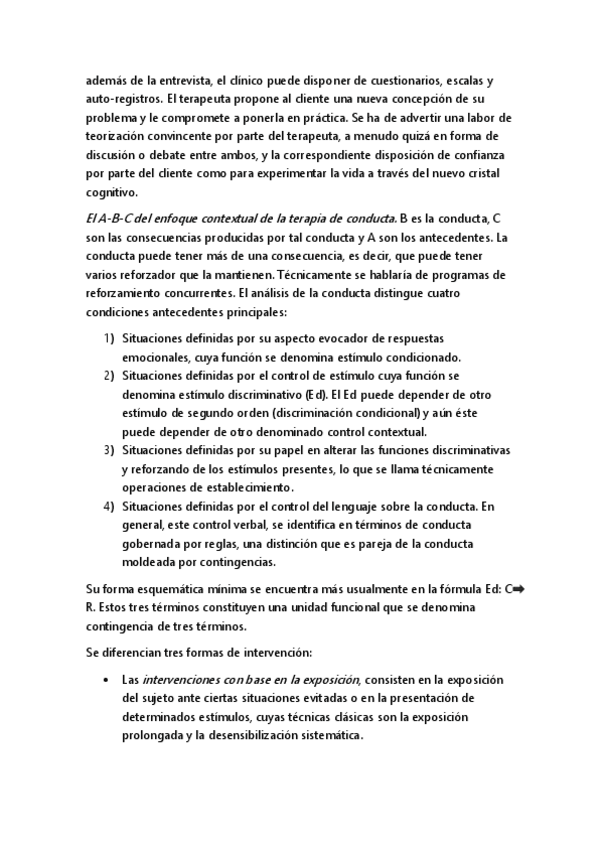 además de la entrevista, el clínico puede disponer de cuestionarios, escalas y auto-registros. El terapeuta propone al cliente una nueva concepción de su problema y le compromete a ponerla en práctica. Se ha de advertir una labor de teorización convincente por parte del terapeuta, a menudo quizá en forma de discusión o debate entre ambos, y la correspondiente disposición de confianza por parte del cliente como para experimentar la vida a través del nuevo cristal cognitivo.

El A-B-C del enfoque contextual de la terapia de conducta. B es la conducta, C son las consecuencias producidas por tal conducta y A son los antecedentes. La conducta puede tener más de una consecuencia, es decir, que puede tener varios reforzador que la mantienen. Técnicamente se hablaría de programas de reforzamiento concurrentes. El análisis de la conducta distingue cuatro condiciones antecedentes principales:

1) Situaciones definidas por su aspecto evocador de respuestas emocionales, cuya función se denomina estímulo condicionado.
2) Situaciones definidas por el control de estímulo cuya función se denomina estímulo discriminativo (Ed). El Ed puede depender de otro estímulo de segundo orden (discriminación condicional) y aún éste puede depender de otro denominado control contextual.
3) Situaciones definidas por su papel en alterar las funciones discriminativas y reforzando de los estímulos presentes, lo que se llama técnicamente operaciones de establecimiento.
4) Situaciones definidas por el control del lenguaje sobre la conducta. En general, este control verbal, se identifica en términos de conducta gobernada por reglas, una distinción que es pareja de la conducta moldeada por contingencias.

Su forma esquemática mínima se encuentra más usualmente en la fórmula Ed: C➡ R. Estos tres términos constituyen una unidad funcional que se denomina contingencia de tres términos.

Se diferencian tres formas de intervención:

• Las intervenciones con base en la exposición, consisten en la exposición del sujeto ante ciertas situaciones evitadas o en la presentación de determinados estímulos, cuyas técnicas clásicas son la exposición prolongada y la desensibilización sistemática.